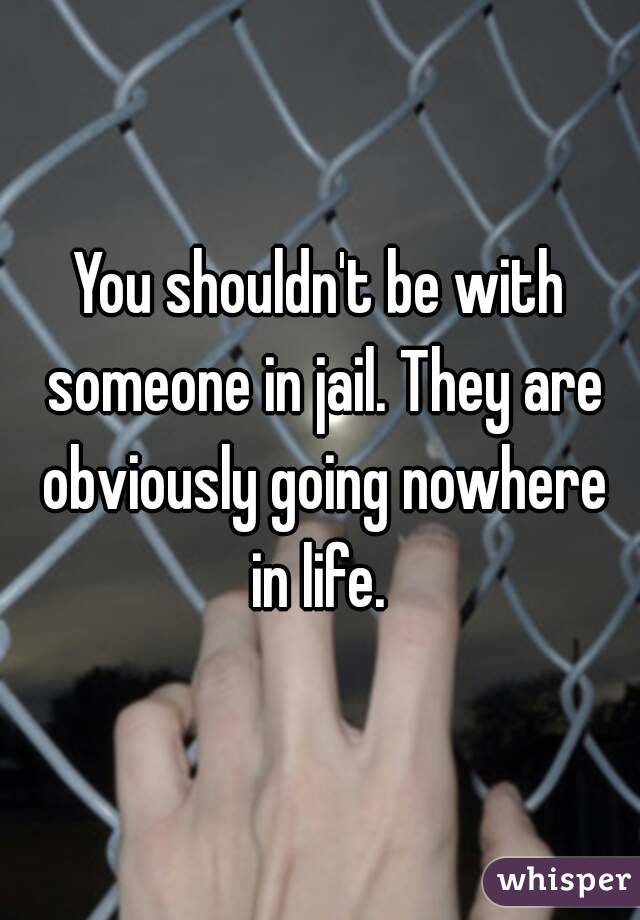 You shouldn't be with someone in jail. They are obviously going nowhere in life.

whisper